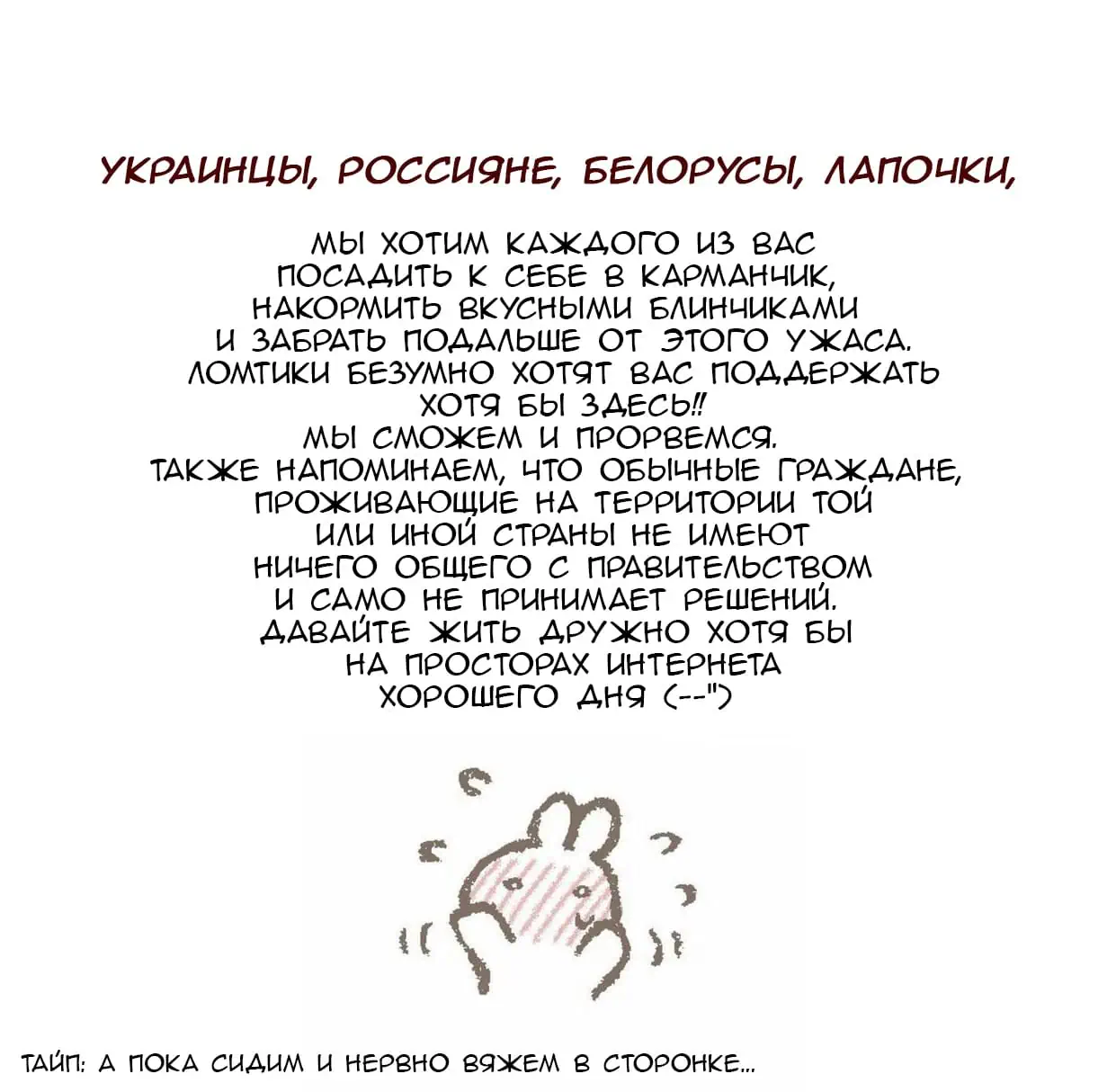 УКРАИНЦЫ, РОССИЯНЕ, БЕЛОРУСЫ, ЛАПОЧКИ,

МЫ ХОТИМ КАЖДОГО ИЗ ВАС ПОСАДИТЬ К СЕБЕ В КАРМАНЧИК, НАКОРМИТЬ ВКУСНЫМИ БЛИНЧИКАМИ И ЗАБРАТЬ ПОДАЛЬШЕ ОТ ЭТОГО УЖАСА. ЛОМТИКИ БЕЗУМНО ХОТЯТ ВАС ПОДДЕРЖАТЬ ХОТЯ БЫ ЗДЕСЬ!! МЫ СМОЖЕМ И ПРОРВЕМСЯ. ТАКЖЕ НАПОМИНАЕМ, ЧТО ОБЫЧНЫЕ ГРАЖДАНЕ, ПРОЖИВАЮЩИЕ НА ТЕРРИТОРИИ ТОЙ ИЛИ ИНОЙ СТРАНЫ НЕ ИМЕЮТ НИЧЕГО ОБЩЕГО С ПРАВИТЕЛЬСТВОМ И САМО НЕ ПРИНИМАЕТ РЕШЕНИЙ. ДАВАЙТЕ ЖИТЬ ДРУЖНО ХОТЯ БЫ НА ПРОСТОРАХ ИНТЕРНЕТА ХОРОШЕГО ДНЯ (--")

ТАЙП: А ПОКА СИДИМ И НЕРВНО ВЯЖЕМ В СТОРОНКЕ...